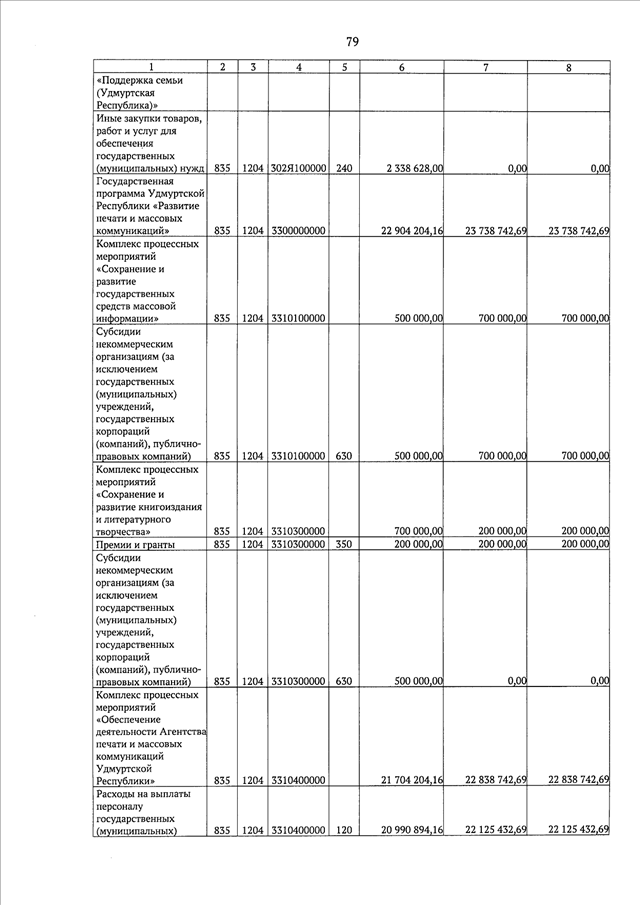 79

| 1 | 2 | 3 | 4 | 5 | 6 | 7 | 8 |
|---|---|---|---|---|---|---|---|
| «Поддержка семьи (Удмуртская Республика)» | | | | | | | |
| Иные закупки товаров, работ и услуг для обеспечения государственных (муниципальных) нужд | 835 | 1204 | 302Я100000 | 240 | 2 338 628,00 | 0,00 | 0,00 |
| Государственная программа Удмуртской Республики «Развитие печати и массовых коммуникаций» | 835 | 1204 | 3300000000 | | 22 904 204,16 | 23 738 742,69 | 23 738 742,69 |
| Комплекс процессных мероприятий «Сохранение и развитие государственных средств массовой информации» | 835 | 1204 | 3310100000 | | 500 000,00 | 700 000,00 | 700 000,00 |
| Субсидии некоммерческим организациям (за исключением государственных (муниципальных) учреждений, государственных корпораций (компаний), публично-правовых компаний) | 835 | 1204 | 3310100000 | 630 | 500 000,00 | 700 000,00 | 700 000,00 |
| Комплекс процессных мероприятий «Сохранение и развитие книгоиздания и литературного творчества» | 835 | 1204 | 3310300000 | | 700 000,00 | 200 000,00 | 200 000,00 |
| Премии и гранты | 835 | 1204 | 3310300000 | 350 | 200 000,00 | 200 000,00 | 200 000,00 |
| Субсидии некоммерческим организациям (за исключением государственных (муниципальных) учреждений, государственных корпораций (компаний), публично-правовых компаний) | 835 | 1204 | 3310300000 | 630 | 500 000,00 | 0,00 | 0,00 |
| Комплекс процессных мероприятий «Обеспечение деятельности Агентства печати и массовых коммуникаций Удмуртской Республики» | 835 | 1204 | 3310400000 | | 21 704 204,16 | 22 838 742,69 | 22 838 742,69 |
| Расходы на выплаты персоналу государственных (муниципальных) | 835 | 1204 | 3310400000 | 120 | 20 990 894,16 | 22 125 432,69 | 22 125 432,69 |